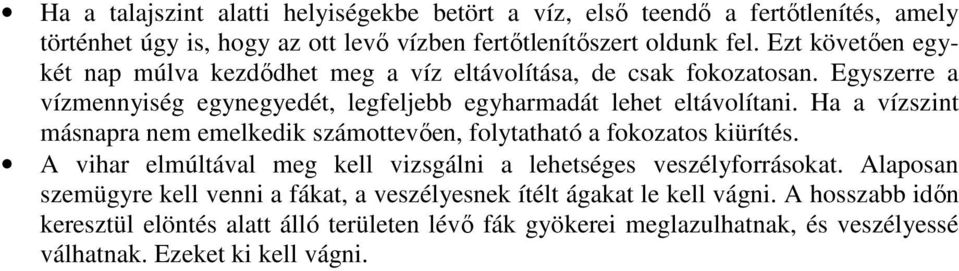 • Ha a talajszint alatti helyiségekbe betört a víz, első teendő a fertőtlenítés, amely történhet úgy is, hogy az ott levő vízben fertőtlenítőszert oldunk fel. Ezt követően egy-két nap múlva kezdődhet meg a víz eltávolítása, de csak fokozatosan. Egyszerre a vízmennyiség egynegyedét, legfeljebb egyharmadát lehet eltávolítani. Ha a vízszint másnapra nem emelkedik számottevően, folytatható a fokozatos kiürítés.
• A vihar elmúltával meg kell vizsgálni a lehetséges veszélyforrásokat. Alaposan szemügyre kell venni a fákat, a veszélyesnek ítélt ágakat le kell vágni. A hosszabb időn keresztül elöntés alatt álló területen lévő fák gyökerei meglazulhatnak, és veszélyessé válhatnak. Ezeket ki kell vágni.